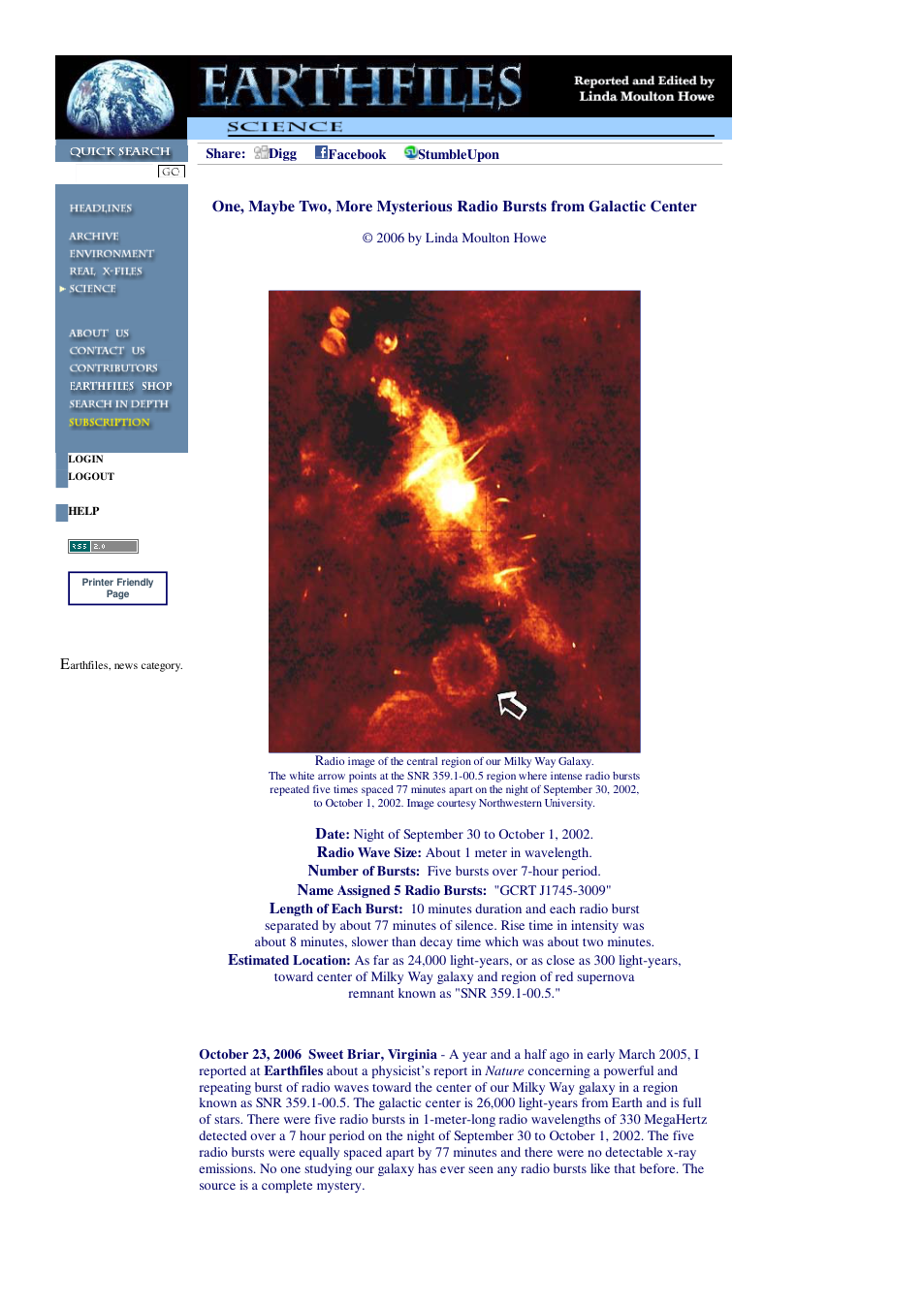 EARTHFILES

Reported and Edited by
Linda Moulton Howe

SCIENCE

QUICK SEARCH
GO

Share: Digg Facebook StumbleUpon

HEADLINES
ARCHIVE
ENVIRONMENT
REAL X-FILES
SCIENCE

ABOUT US
CONTACT US
CONTRIBUTORS
EARTHFILES SHOP
SEARCH IN DEPTH
SUBSCRIPTION

LOGIN
LOGOUT

HELP

RSS 2.0

Printer Friendly Page

Earthfiles, news category.

One, Maybe Two, More Mysterious Radio Bursts from Galactic Center

© 2006 by Linda Moulton Howe

Radio image of the central region of our Milky Way Galaxy. The white arrow points at the SNR 359.1-00.5 region where intense radio bursts repeated five times spaced 77 minutes apart on the night of September 30, 2002, to October 1, 2002. Image courtesy Northwestern University.

Date: Night of September 30 to October 1, 2002.
Radio Wave Size: About 1 meter in wavelength.
Number of Bursts: Five bursts over 7-hour period.
Name Assigned 5 Radio Bursts: "GCRT J1745-3009"
Length of Each Burst: 10 minutes duration and each radio burst separated by about 77 minutes of silence. Rise time in intensity was about 8 minutes, slower than decay time which was about two minutes.
Estimated Location: As far as 24,000 light-years, or as close as 300 light-years, toward center of Milky Way galaxy and region of red supernova remnant known as "SNR 359.1-00.5."

October 23, 2006 Sweet Briar, Virginia - A year and a half ago in early March 2005, I reported at Earthfiles about a physicist's report in Nature concerning a powerful and repeating burst of radio waves toward the center of our Milky Way galaxy in a region known as SNR 359.1-00.5. The galactic center is 26,000 light-years from Earth and is full of stars. There were five radio bursts in 1-meter-long radio wavelengths of 330 MegaHertz detected over a 7 hour period on the night of September 30 to October 1, 2002. The five radio bursts were equally spaced apart by 77 minutes and there were no detectable x-ray emissions. No one studying our galaxy has ever seen any radio bursts like that before. The source is a complete mystery.